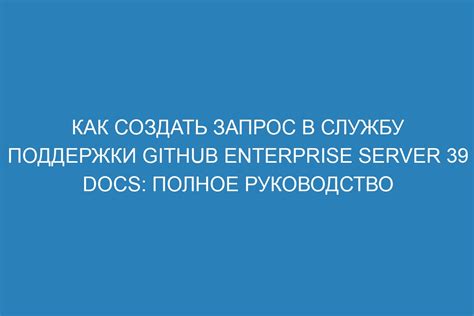 КАК СОЗДАТЬ ЗАПРОС В СЛУЖБУ ПОДДЕРЖКИ GITHUB ENTERPRISE SERVER 39 DOCS: ПОЛНОЕ РУКОВОДСТВО